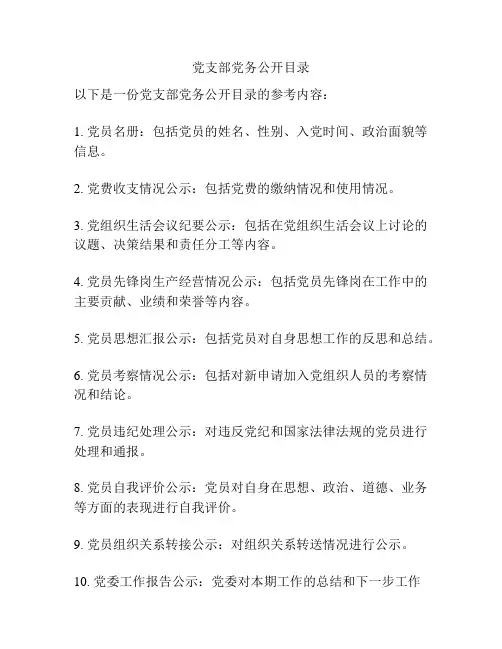 党支部党务公开目录

以下是一份党支部党务公开目录的参考内容：

1. 党员名册：包括党员的姓名、性别、入党时间、政治面貌等信息。

2. 党费收支情况公示：包括党费的缴纳情况和使用情况。

3. 党组织生活会议纪要公示：包括在党组织生活会议上讨论的议题、决策结果和责任分工等内容。

4. 党员先锋岗生产经营情况公示：包括党员先锋岗在工作中的主要贡献、业绩和荣誉等内容。

5. 党员思想汇报公示：包括党员对自身思想工作的反思和总结。

6. 党员考察情况公示：包括对新申请加入党组织人员的考察情况和结论。

7. 党员违纪处理公示：对违反党纪和国家法律法规的党员进行处理和通报。

8. 党员自我评价公示：党员对自身在思想、政治、道德、业务等方面的表现进行自我评价。

9. 党员组织关系转接公示：对组织关系转送情况进行公示。

10. 党委工作报告公示：党委对本期工作的总结和下一步工作